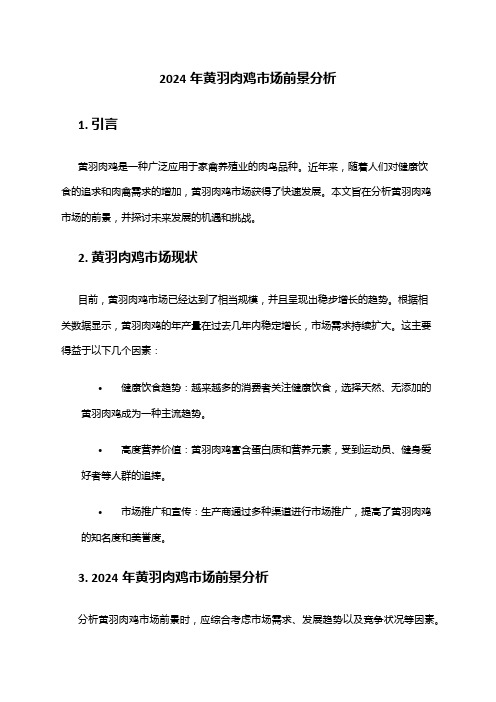 2024 年黄羽肉鸡市场前景分析

1. 引言

黄羽肉鸡是一种广泛应用于家禽养殖业的肉鸟品种。近年来，随着人们对健康饮食的追求和肉禽需求的增加，黄羽肉鸡市场获得了快速发展。本文旨在分析黄羽肉鸡市场的前景，并探讨未来发展的机遇和挑战。

2. 黄羽肉鸡市场现状

目前，黄羽肉鸡市场已经达到了相当规模，并且呈现出稳步增长的趋势。根据相关数据显示，黄羽肉鸡的年产量在过去几年内稳定增长，市场需求持续扩大。这主要得益于以下几个因素：

• 健康饮食趋势：越来越多的消费者关注健康饮食，选择天然、无添加的黄羽肉鸡成为一种主流趋势。

• 高度营养价值：黄羽肉鸡富含蛋白质和营养元素，受到运动员、健身爱好者等人群的追捧。

• 市场推广和宣传：生产商通过多种渠道进行市场推广，提高了黄羽肉鸡的知名度和美誉度。

3. 2024 年黄羽肉鸡市场前景分析

分析黄羽肉鸡市场前景时，应综合考虑市场需求、发展趋势以及竞争状况等因素。